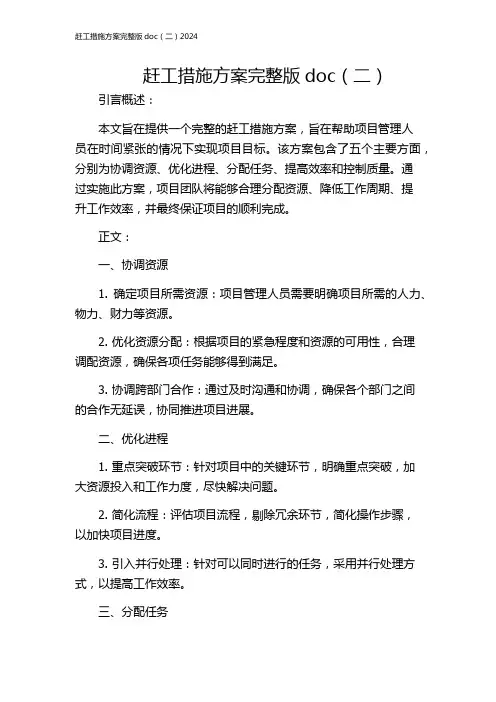 赶工措施方案完整版 doc（二）2024

赶工措施方案完整版 doc（二）

引言概述：

本文旨在提供一个完整的赶工措施方案，旨在帮助项目管理人员在时间紧张的情况下实现项目目标。该方案包含了五个主要方面，分别为协调资源、优化进程、分配任务、提高效率和控制质量。通过实施此方案，项目团队将能够合理分配资源、降低工作周期、提升工作效率，并最终保证项目的顺利完成。

正文：

一、协调资源

1. 确定项目所需资源：项目管理人员需要明确项目所需的人力、物力、财力等资源。

2. 优化资源分配：根据项目的紧急程度和资源的可用性，合理调配资源，确保各项任务能够得到满足。

3. 协调跨部门合作：通过及时沟通和协调，确保各个部门之间的合作无延误，协同推进项目进展。

二、优化进程

1. 重点突破环节：针对项目中的关键环节，明确重点突破，加大资源投入和工作力度，尽快解决问题。

2. 简化流程：评估项目流程，剔除冗余环节，简化操作步骤，以加快项目进度。

3. 引入并行处理：针对可以同时进行的任务，采用并行处理方式，以提高工作效率。

三、分配任务